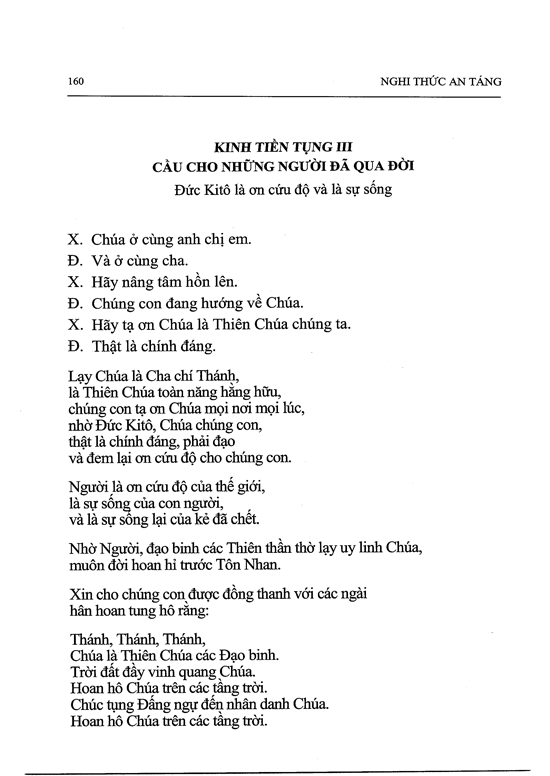 160 NGHI THỨC AN TÁNG

KINH TIỀN TỤNG III
CẦU CHO NHỮNG NGƯỜI ĐÃ QUA ĐỜI
Đức Kitô là ơn cứu độ và là sự sống

X. Chúa ở cùng anh chị em.
Đ. Và ở cùng cha.
X. Hãy nâng tâm hồn lên.
Đ. Chúng con đang hướng về Chúa.
X. Hãy tạ ơn Chúa là Thiên Chúa chúng ta.
Đ. Thật là chính đáng.

Lạy Chúa là Cha chí Thánh,
là Thiên Chúa toàn năng hằng hữu,
chúng con tạ ơn Chúa mọi nơi mọi lúc,
nhờ Đức Kitô, Chúa chúng con,
thật là chính đáng, phải đạo
và đem lại ơn cứu độ cho chúng con.

Người là ơn cứu độ của thế giới,
là sự sống của con người,
và là sự sống lại của kẻ đã chết.

Nhờ Người, đạo binh các Thiên thần thờ lạy uy linh Chúa,
muôn đời hoan hỉ trước Tôn Nhan.

Xin cho chúng con được đồng thanh với các ngài
hân hoan tung hô rằng:

Thánh, Thánh, Thánh,
Chúa là Thiên Chúa các Đạo binh.
Trời đất đầy vinh quang Chúa.
Hoan hô Chúa trên các tầng trời.
Chúc tụng Đấng ngự đến nhân danh Chúa.
Hoan hô Chúa trên các tầng trời.